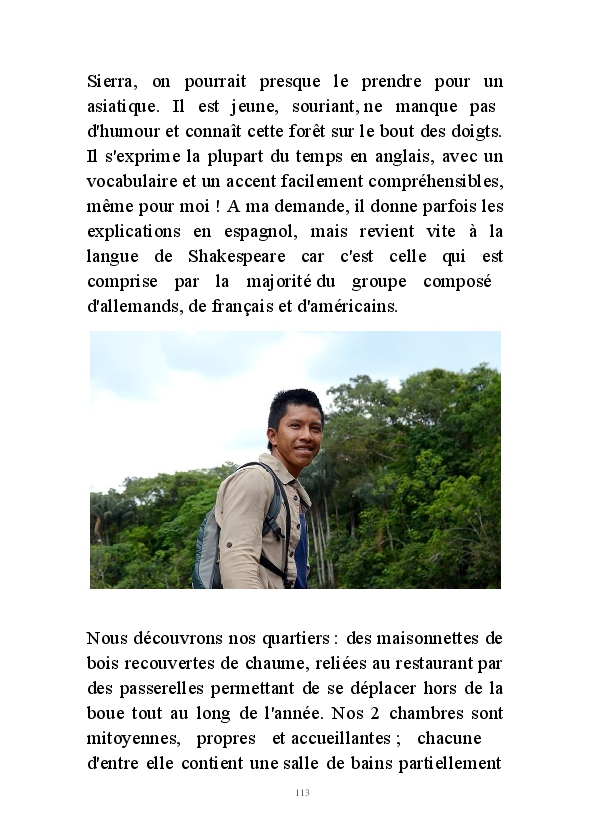 Sierra, on pourrait presque le prendre pour un asiatique. Il est jeune, souriant, ne manque pas d'humour et connaît cette forêt sur le bout des doigts. Il s'exprime la plupart du temps en anglais, avec un vocabulaire et un accent facilement compréhensibles, même pour moi ! A ma demande, il donne parfois les explications en espagnol, mais revient vite à la langue de Shakespeare car c'est celle qui est comprise par la majorité du groupe composé d'allemands, de français et d'américains.

Nous découvrons nos quartiers : des maisonnettes de bois recouvertes de chaume, reliées au restaurant par des passerelles permettant de se déplacer hors de la boue tout au long de l'année. Nos 2 chambres sont mitoyennes, propres et accueillantes ; chacune d'entre elle contient une salle de bains partiellement

113